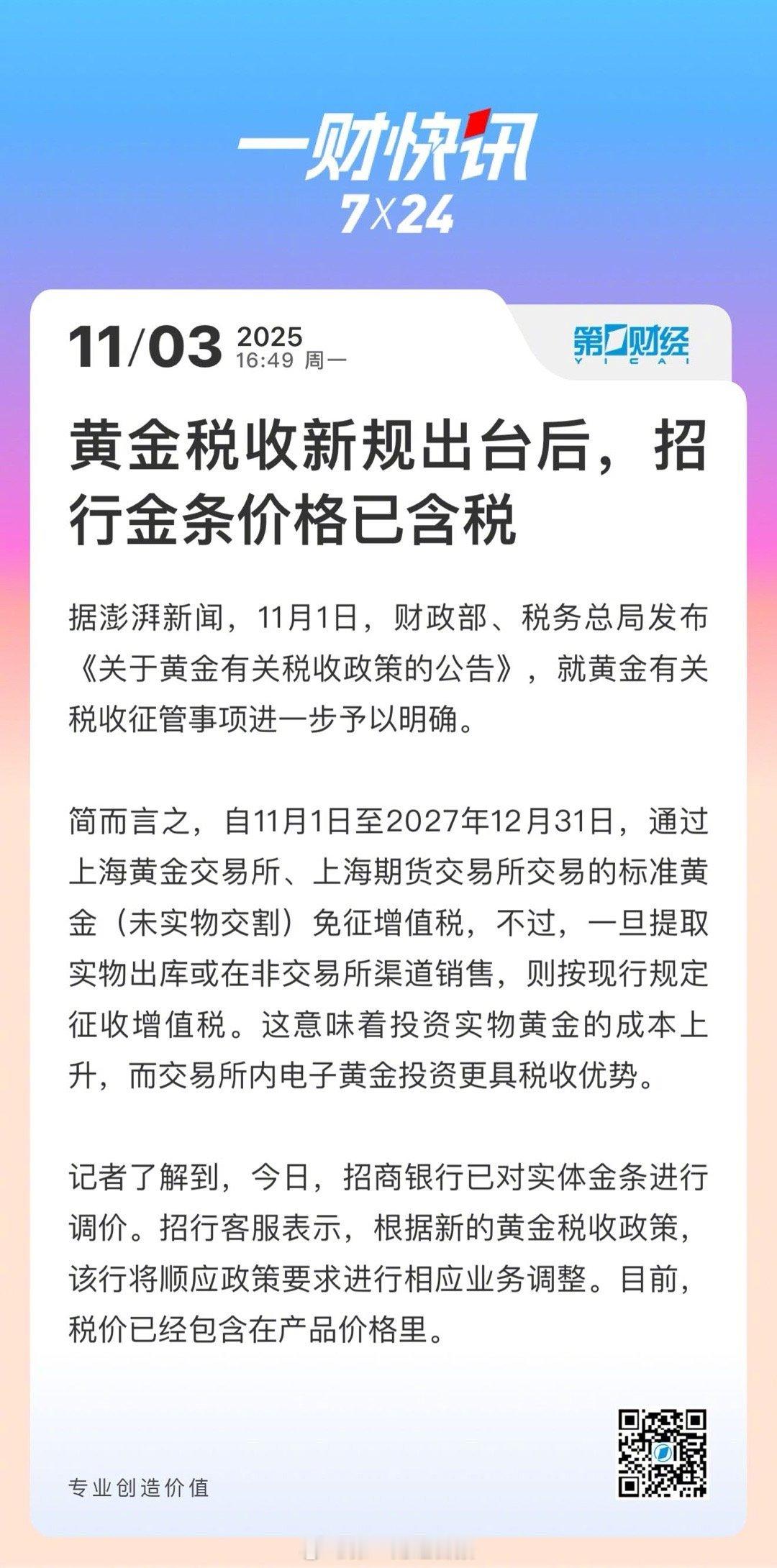 一财快讯
7X24

11/03 2025
16:49 周一

第一财经
YICAI

黄金税收新规出台后，招行金条价格已含税

据澎湃新闻，11月1日，财政部、税务总局发布《关于黄金有关税收政策的公告》，就黄金有关税收征管事项进一步予以明确。

简而言之，自11月1日至2027年12月31日，通过上海黄金交易所、上海期货交易所交易的标准黄金（未实物交割）免征增值税，不过，一旦提取实物出库或在非交易所渠道销售，则按现行规定征收增值税。这意味着投资实物黄金的成本上升，而交易所内电子黄金投资更具税收优势。

记者了解到，今日，招商银行已对实体金条进行调价。招行客服表示，根据新的黄金税收政策，该行将顺应政策要求进行相应业务调整。目前，税价已经包含在产品价格里。

专业创造价值